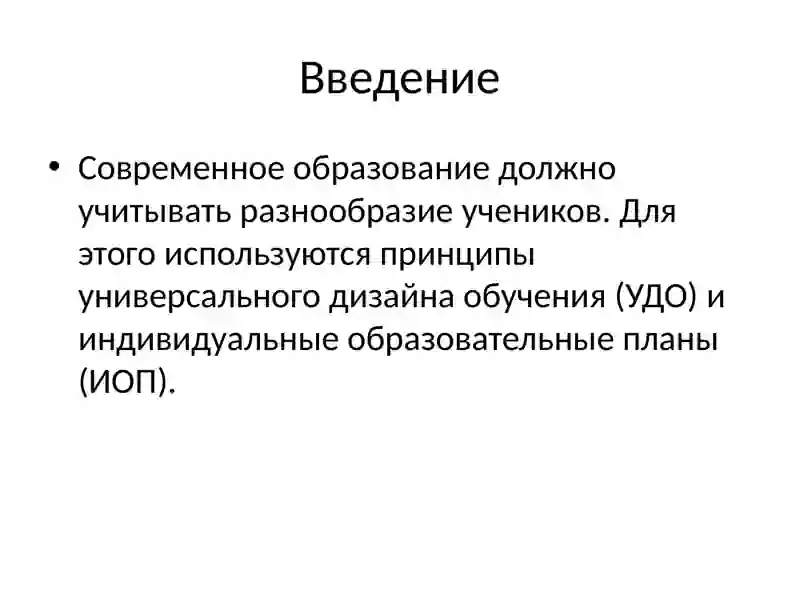 Введение

• Современное образование должно учитывать разнообразие учеников. Для этого используются принципы универсального дизайна обучения (УДО) и индивидуальные образовательные планы (ИОП).